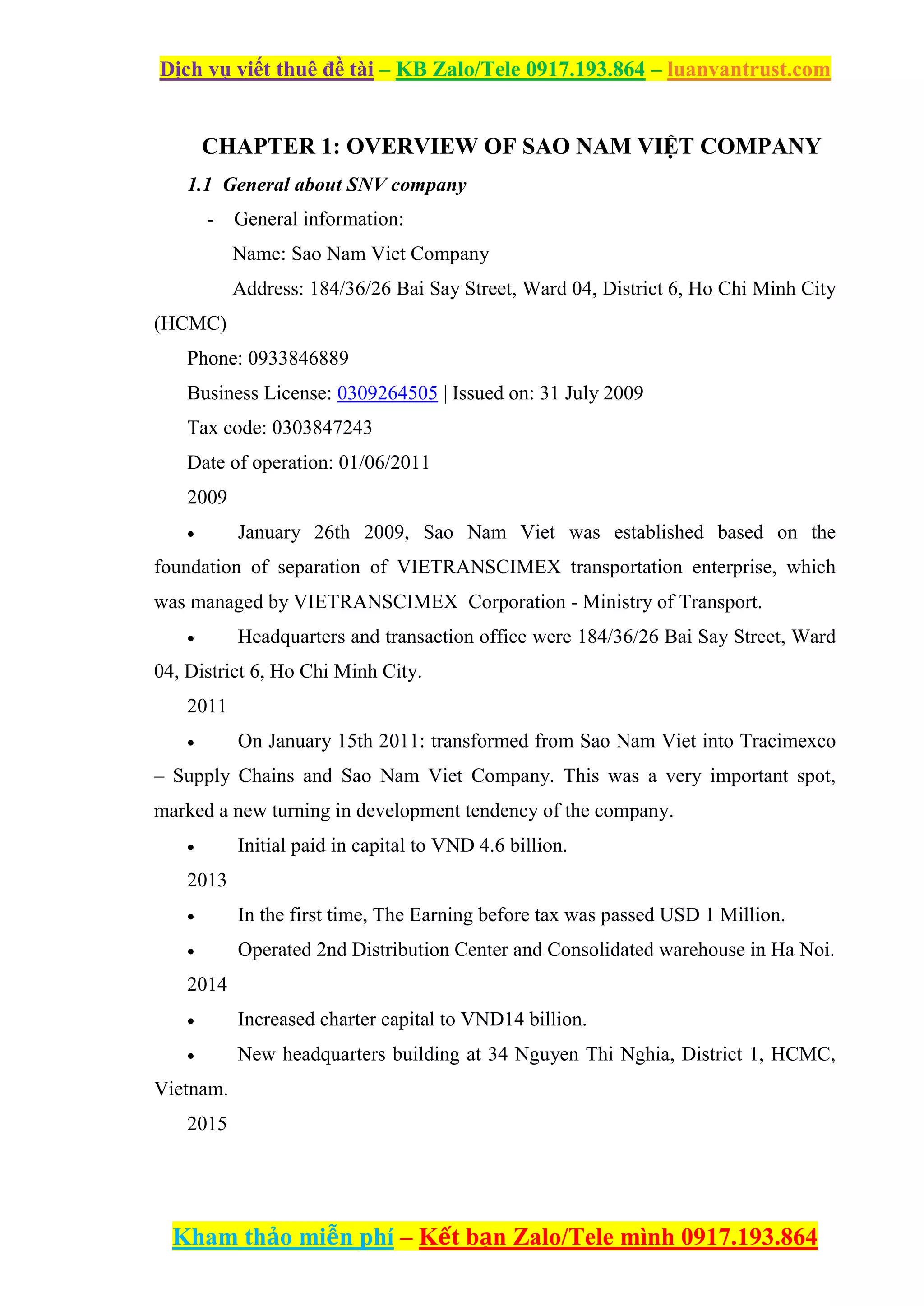 Dịch vụ viết thuê đề tài – KB Zalo/Tele 0917.193.864 – luanvantrust.com

CHAPTER 1: OVERVIEW OF SAO NAM VIỆT COMPANY

1.1 General about SNV company

- General information:

Name: Sao Nam Viet Company

Address: 184/36/26 Bai Say Street, Ward 04, District 6, Ho Chi Minh City (HCMC)

Phone: 0933846889

Business License: 0309264505 | Issued on: 31 July 2009

Tax code: 0303847243

Date of operation: 01/06/2011

2009

• January 26th 2009, Sao Nam Viet was established based on the foundation of separation of VIETRANSCIMEX transportation enterprise, which was managed by VIETRANSCIMEX Corporation - Ministry of Transport.

• Headquarters and transaction office were 184/36/26 Bai Say Street, Ward 04, District 6, Ho Chi Minh City.

2011

• On January 15th 2011: transformed from Sao Nam Viet into Tracimexco – Supply Chains and Sao Nam Viet Company. This was a very important spot, marked a new turning in development tendency of the company.

• Initial paid in capital to VND 4.6 billion.

2013

• In the first time, The Earning before tax was passed USD 1 Million.

• Operated 2nd Distribution Center and Consolidated warehouse in Ha Noi.

2014

• Increased charter capital to VND14 billion.

• New headquarters building at 34 Nguyen Thi Nghia, District 1, HCMC, Vietnam.

2015

Kham thảo miễn phí – Kết bạn Zalo/Tele mình 0917.193.864